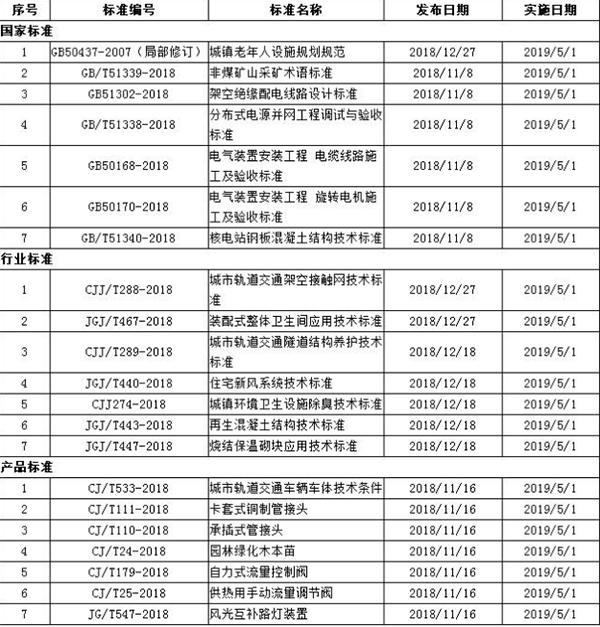 | 序号 | 标准编号 | 标准名称 | 发布日期 | 实施日期 |
|---|---|---|---|---|
| 国家标准 | | | | |
| 1 | GB50437-2007（局部修订） | 城镇老年人设施规划规范 | 2018/12/27 | 2019/5/1 |
| 2 | GB/T51339-2018 | 非煤矿山采矿术语标准 | 2018/11/8 | 2019/5/1 |
| 3 | GB51302-2018 | 架空绝缘配电线路设计标准 | 2018/11/8 | 2019/5/1 |
| 4 | GB/T51338-2018 | 分布式电源并网工程调试与验收标准 | 2018/11/8 | 2019/5/1 |
| 5 | GB50168-2018 | 电气装置安装工程 电缆线路施工及验收标准 | 2018/11/8 | 2019/5/1 |
| 6 | GB50170-2018 | 电气装置安装工程 旋转电机施工及验收标准 | 2018/11/8 | 2019/5/1 |
| 7 | GB/T51340-2018 | 核电站钢板混凝土结构技术标准 | 2018/11/8 | 2019/5/1 |
| 行业标准 | | | | |
| 1 | CJJ/T288-2018 | 城市轨道交通架空接触网技术标准 | 2018/12/27 | 2019/5/1 |
| 2 | JGJ/T467-2018 | 装配式整体卫生间应用技术标准 | 2018/12/27 | 2019/5/1 |
| 3 | CJJ/T289-2018 | 城市轨道交通隧道结构养护技术标准 | 2018/12/18 | 2019/5/1 |
| 4 | JGJ/T440-2018 | 住宅新风系统技术标准 | 2018/12/18 | 2019/5/1 |
| 5 | CJJ274-2018 | 城镇环境卫生设施除臭技术标准 | 2018/12/18 | 2019/5/1 |
| 6 | JGJ/T443-2018 | 再生混凝土结构技术标准 | 2018/12/18 | 2019/5/1 |
| 7 | JGJ/T447-2018 | 烧结保温砌块应用技术标准 | 2018/12/18 | 2019/5/1 |
| 产品标准 | | | | |
| 1 | CJ/T533-2018 | 城市轨道交通车辆车体技术条件 | 2018/11/16 | 2019/5/1 |
| 2 | CJ/T111-2018 | 卡套式铜制管接头 | 2018/11/16 | 2019/5/1 |
| 3 | CJ/T110-2018 | 承插式管接头 | 2018/11/16 | 2019/5/1 |
| 4 | CJ/T24-2018 | 园林绿化木本苗 | 2018/11/16 | 2019/5/1 |
| 5 | CJ/T179-2018 | 自力式流量控制阀 | 2018/11/16 | 2019/5/1 |
| 6 | CJ/T25-2018 | 供热用手动流量调节阀 | 2018/11/16 | 2019/5/1 |
| 7 | JG/T547-2018 | 风光互补路灯装置 | 2018/11/16 | 2019/5/1 |